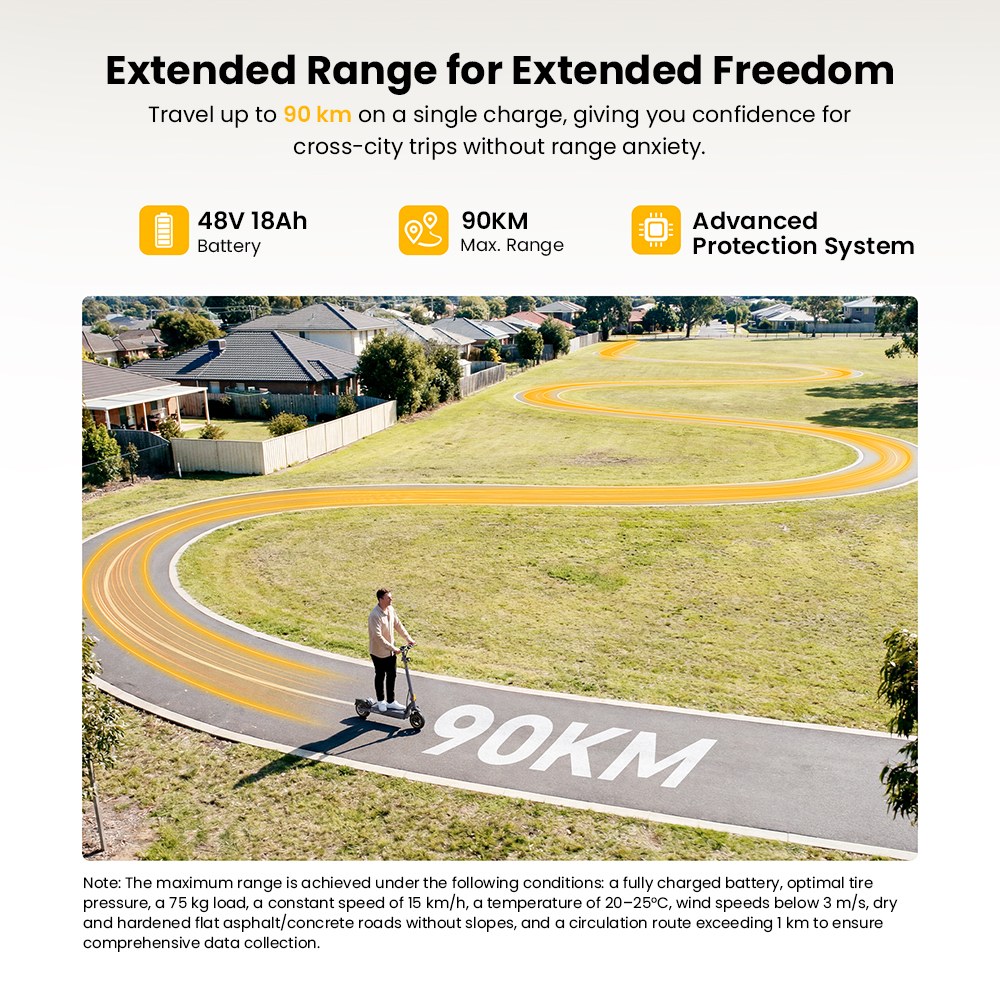 Extended Range for Extended Freedom

Travel up to 90 km on a single charge, giving you confidence for cross-city trips without range anxiety.

48V 18Ah
Battery

90KM
Max. Range

Advanced
Protection System

90KM

Note: The maximum range is achieved under the following conditions: a fully charged battery, optimal tire pressure, a 75 kg load, a constant speed of 15 km/h, a temperature of 20–25°C, wind speeds below 3 m/s, dry and hardened flat asphalt/concrete roads without slopes, and a circulation route exceeding 1 km to ensure comprehensive data collection.